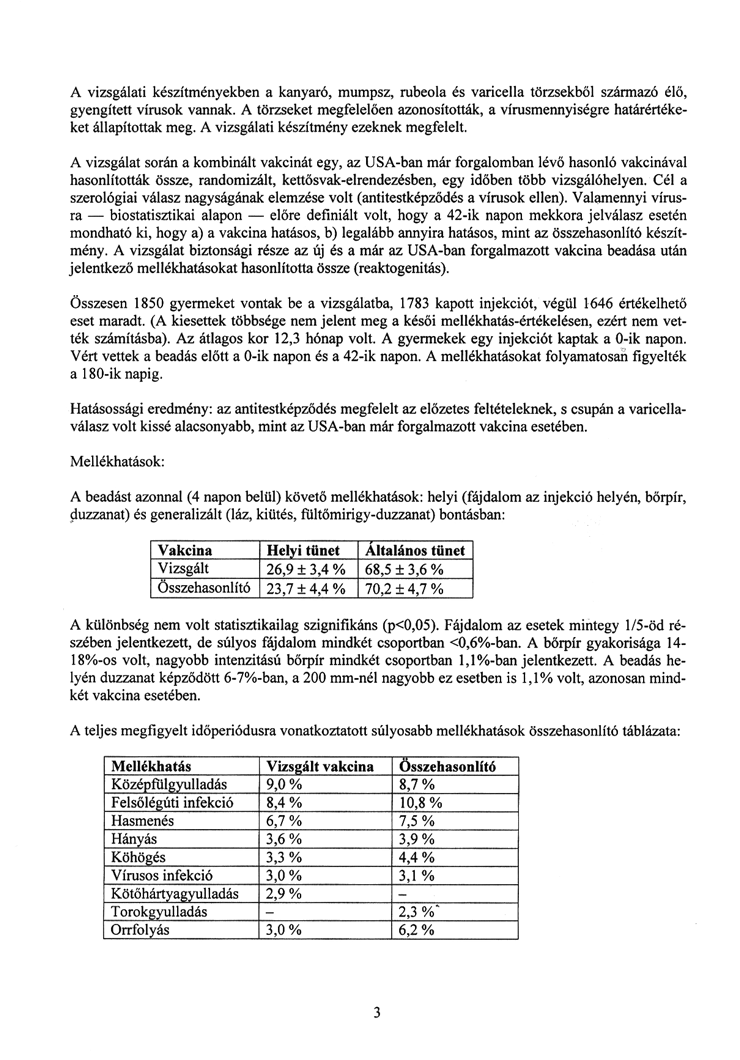 A vizsgálati készítményekben a kanyaró, mumpsz, rubeola és varicella törzsekből származó élő, gyengített vírusok vannak. A törzseket megfelelően azonosították, a vírusmennyiségre határértékeket állapítottak meg. A vizsgálati készítmény ezeknek megfelelt.

A vizsgálat során a kombinált vakcinát egy, az USA-ban már forgalomban lévő hasonló vakcinával hasonlították össze, randomizált, kettősvak-elrendezésben, egy időben több vizsgálóhelyen. Cél a szerológiai válasz nagyságának elemzése volt (antitestképződés a vírusok ellen). Valamennyi vírusra — biostatisztikai alapon — előre definiált volt, hogy a 42-ik napon mekkora jelválasz esetén mondható ki, hogy a) a vakcina hatásos, b) legalább annyira hatásos, mint az összehasonlító készítmény. A vizsgálat biztonsági része az új és a már az USA-ban forgalmazott vakcina beadása után jelentkező mellékhatásokat hasonlította össze (reaktogenitás).

Összesen 1850 gyermeket vontak be a vizsgálatba, 1783 kapott injekciót, végül 1646 értékelhető eset maradt. (A kiesettek többsége nem jelent meg a késői mellékhatás-értékelésen, ezért nem vették számításba). Az átlagos kor 12,3 hónap volt. A gyermekek egy injekciót kaptak a 0-ik napon. Vért vettek a beadás előtt a 0-ik napon és a 42-ik napon. A mellékhatásokat folyamatosan figyelték a 180-ik napig.

Hatásossági eredmény: az antitestképződés megfelelt az előzetes feltételeknek, s csupán a varicella-válasz volt kissé alacsonyabb, mint az USA-ban már forgalmazott vakcina esetében.

Mellékhatások:

A beadást azonnal (4 napon belül) követő mellékhatások: helyi (fájdalom az injekció helyén, bőrpír, duzzanat) és generalizált (láz, kiütés, fültőmirigy-duzzanat) bontásban:

| Vakcina | Helyi tünet | Általános tünet |
|---|---|---|
| Vizsgált | 26,9 ± 3,4 % | 68,5 ± 3,6 % |
| Összehasonlító | 23,7 ± 4,4 % | 70,2 ± 4,7 % |

A különbség nem volt statisztikailag szignifikáns (p<0,05). Fájdalom az esetek mintegy 1/5-öd részében jelentkezett, de súlyos fájdalom mindkét csoportban <0,6%-ban. A bőrpír gyakorisága 14-18%-os volt, nagyobb intenzitású bőrpír mindkét csoportban 1,1%-ban jelentkezett. A beadás helyén duzzanat képződött 6-7%-ban, a 200 mm-nél nagyobb ez esetben is 1,1% volt, azonosan mindkét vakcina esetében.

A teljes megfigyelt időperiódusra vonatkoztatott súlyosabb mellékhatások összehasonlító táblázata:

| Mellékhatás | Vizsgált vakcina | Összehasonlító |
|---|---|---|
| Középfülgyulladás | 9,0 % | 8,7 % |
| Felsőlégúti infekció | 8,4 % | 10,8 % |
| Hasmenés | 6,7 % | 7,5 % |
| Hányás | 3,6 % | 3,9 % |
| Köhögés | 3,3 % | 4,4 % |
| Vírusos infekció | 3,0 % | 3,1 % |
| Kötőhártyagyulladás | 2,9 % | – |
| Torokgyulladás | – | 2,3 % |
| Orrfolyás | 3,0 % | 6,2 % |

3